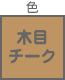 色

木目
チーク